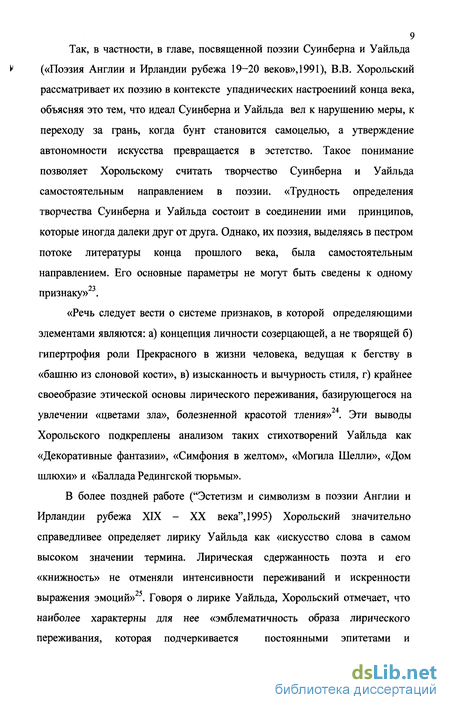 9

Так, в частности, в главе, посвященной поэзии Суинберна и Уайльда («Поэзия Англии и Ирландии рубежа 19–20 веков»,1991), В.В. Хорольский рассматривает их поэзию в контексте упаднических настроениий конца века, объясняя это тем, что идеал Суинберна и Уайльда вел к нарушению меры, к переходу за грань, когда бунт становится самоцелью, а утверждение автономности искусства превращается в эстетство. Такое понимание позволяет Хорольскому считать творчество Суинберна и Уайльда самостоятельным направлением в поэзии. «Трудность определения творчества Суинберна и Уайльда состоит в соединении ими принципов, которые иногда далеки друг от друга. Однако, их поэзия, выделяясь в пестром потоке литературы конца прошлого века, была самостоятельным направлением. Его основные параметры не могут быть сведены к одному признаку»$^{23}$.

«Речь следует вести о системе признаков, в которой определяющими элементами являются: а) концепция личности созерцающей, а не творящей б) гипертрофия роли Прекрасного в жизни человека, ведущая к бегству в «башню из слоновой кости», в) изысканность и вычурность стиля, г) крайнее своеобразие этической основы лирического переживания, базирующегося на увлечении «цветами зла», болезненной красотой тления»$^{24}$. Эти выводы Хорольского подкреплены анализом таких стихотворений Уайльда как «Декоративные фантазии», «Симфония в желтом», «Могила Шелли», «Дом шлюхи» и «Баллада Редингской тюрьмы».

В более поздней работе ("Эстетизм и символизм в поэзии Англии и Ирландии рубежа XIX – XX века",1995) Хорольский значительно справедливее определяет лирику Уайльда как «искусство слова в самом высоком значении термина. Лирическая сдержанность поэта и его «книжность» не отменяли интенсивности переживаний и искренности выражения эмоций»$^{25}$. Говоря о лирике Уайльда, Хорольский отмечает, что наиболее характерны для нее «эмблематичность образа лирического переживания, которая подчеркивается постоянными эпитетами и

dsLib.net
библиотека диссертаций